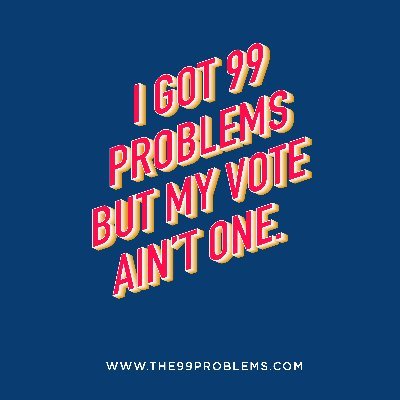 I GOT 99 PROBLEMS BUT MY VOTE AIN'T ONE.

WWW.THE99PROBLEMS.COM